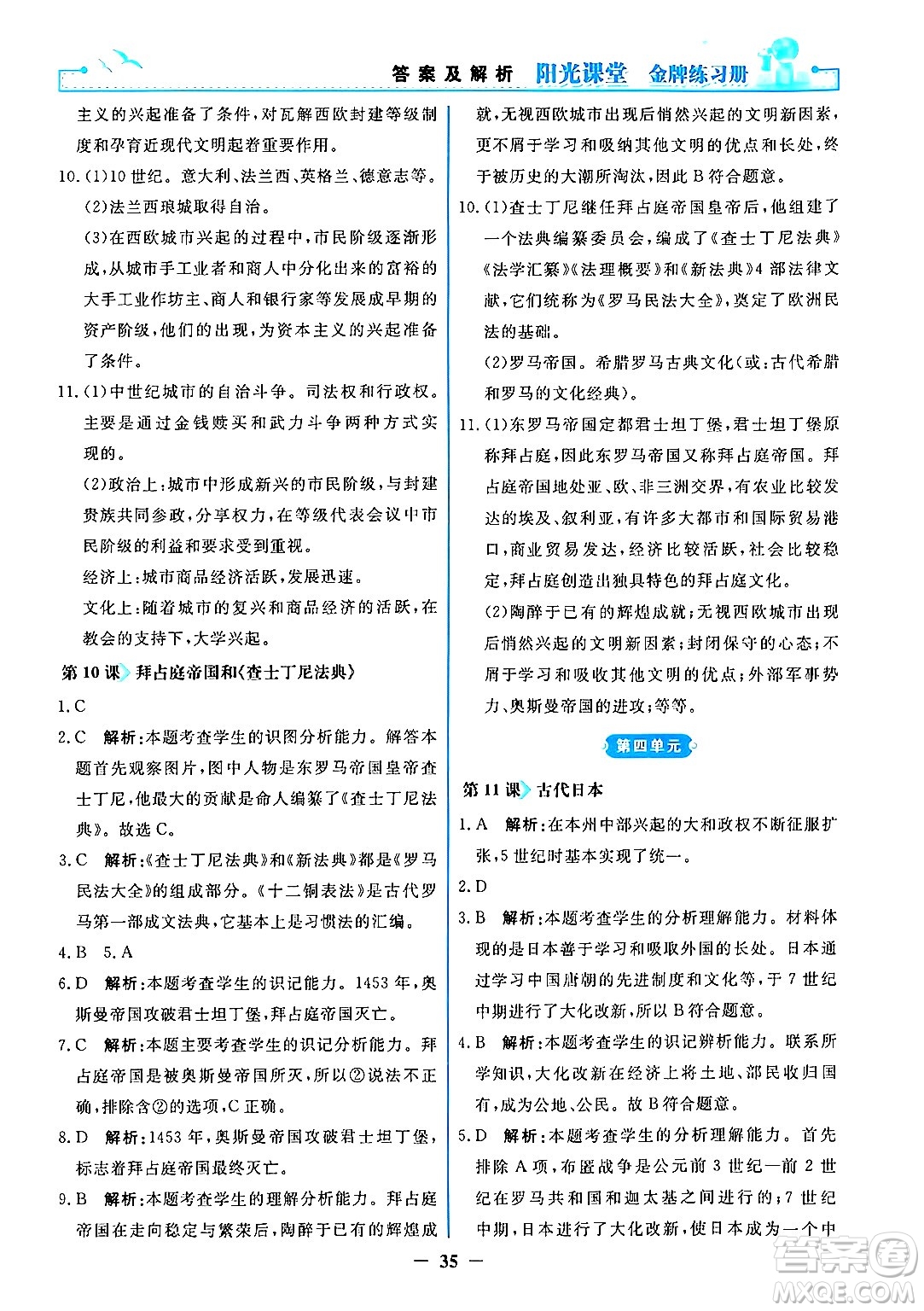 答案及解析 阳光课堂 金牌练习册

主义的兴起准备了条件，对瓦解西欧封建等级制度和孕育近现代文明起着重要作用。

10.(1)10世纪。意大利、法兰西、英格兰、德意志等。

(2)法兰西琅城取得自治。

(3)在西欧城市兴起的过程中，市民阶级逐渐形成，从城市手工业者和商人中分化出来的富裕的大手工业作坊主、商人和银行家等发展成早期的资产阶级，他们的出现，为资本主义的兴起准备了条件。

11.(1)中世纪城市的自治斗争。司法权和行政权。主要是通过金钱赎买和武力斗争两种方式实现的。

(2)政治上：城市中形成新兴的市民阶级，与封建贵族共同参政，分享权力，在等级代表会议中市民阶级的利益和要求受到重视。

经济上：城市商品经济活跃，发展迅速。

文化上：随着城市的复兴和商品经济的活跃，在教会的支持下，大学兴起。

第10课 拜占庭帝国和《查士丁尼法典》

1.C

2.C 解析：本题考查学生的识图分析能力。解答本题首先观察图片，图中人物是东罗马帝国皇帝查士丁尼，他最大的贡献是命人编纂了《查士丁尼法典》。故选C。

3.C 解析：《查士丁尼法典》和《新法典》都是《罗马民法大全》的组成部分。《十二铜表法》是古代罗马第一部成文法典，它基本上是习惯法的汇编。

4.B 5.A

6.D 解析：本题考查学生的识记能力。1453年，奥斯曼帝国攻破君士坦丁堡，拜占庭帝国灭亡。

7.C 解析：本题主要考查学生的识记分析能力。拜占庭帝国是被奥斯曼帝国所灭，所以②说法不正确，排除含②的选项，C正确。

8.D 解析：1453年，奥斯曼帝国攻破君士坦丁堡，标志着拜占庭帝国最终灭亡。

9.B 解析：本题考查学生的理解分析能力。拜占庭帝国在走向稳定与繁荣后，陶醉于已有的辉煌成就，无视西欧城市出现后悄然兴起的文明新因素，更不屑于学习和吸纳其他文明的优点和长处，终于被历史的大潮所淘汰，因此B符合题意。

10.(1)查士丁尼继任拜占庭帝国皇帝后，他组建了一个法典编纂委员会，编成了《查士丁尼法典》《法学汇纂》《法理概要》和《新法典》4部法律文献，它们统称为《罗马民法大全》，奠定了欧洲民法的基础。

(2)罗马帝国。希腊罗马古典文化(或：古代希腊和罗马的文化经典)。

11.(1)东罗马帝国定都君士坦丁堡，君士坦丁堡原称拜占庭，因此东罗马帝国又称拜占庭帝国。拜占庭帝国地处亚、欧、非三洲交界，有农业比较发达的埃及、叙利亚，有许多大都市和国际贸易港口，商业贸易发达，经济比较活跃，社会比较稳定，拜占庭创造出独具特色的拜占庭文化。

(2)陶醉于已有的辉煌成就；无视西欧城市出现后悄然兴起的文明新因素；封闭保守的心态；不屑于学习和吸收其他文明的优点；外部军事势力、奥斯曼帝国的进攻；等等。

第四单元

第11课 古代日本

1.A 解析：在本州中部兴起的大和政权不断征服扩张，5世纪时基本实现了统一。

2.D

3.B 解析：本题考查学生的分析理解能力。材料体现的是日本善于学习和吸取外国的长处。日本通过学习中国唐朝的先进制度和文化等，于7世纪中期进行了大化改新，所以B符合题意。

4.B 解析：本题考查学生的识记辨析能力。联系所学知识，大化改新在经济上将土地、部民收归国有，成为公地、公民。故B符合题意。

5.D 解析：本题考查学生的分析理解能力。首先排除A项，布匿战争是公元前3世纪—前2世纪在罗马共和国和迦太基之间进行的；7世纪中期，日本进行了大化改新，使日本成为一个中

— 35 —

答案圈
MXQE.COM